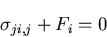 $\sigma_{ji,j} + F_i = 0$